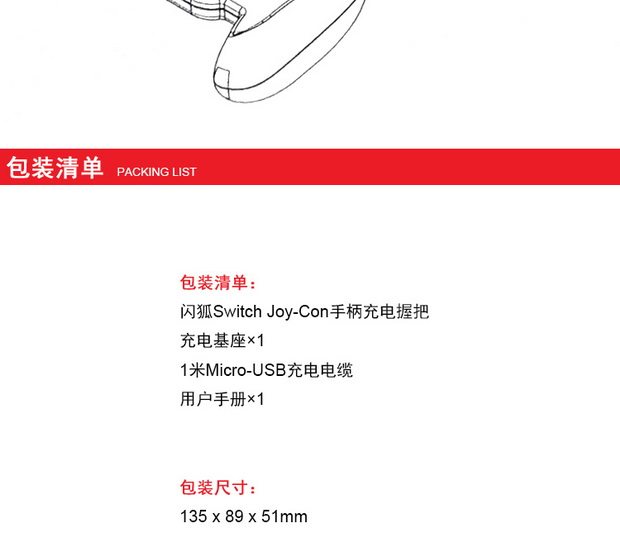 包装清单 PACKING LIST

包装清单：

闪狐Switch Joy-Con手柄充电握把

充电基座×1

1米Micro-USB充电电缆

用户手册×1

包装尺寸：

135 x 89 x 51mm